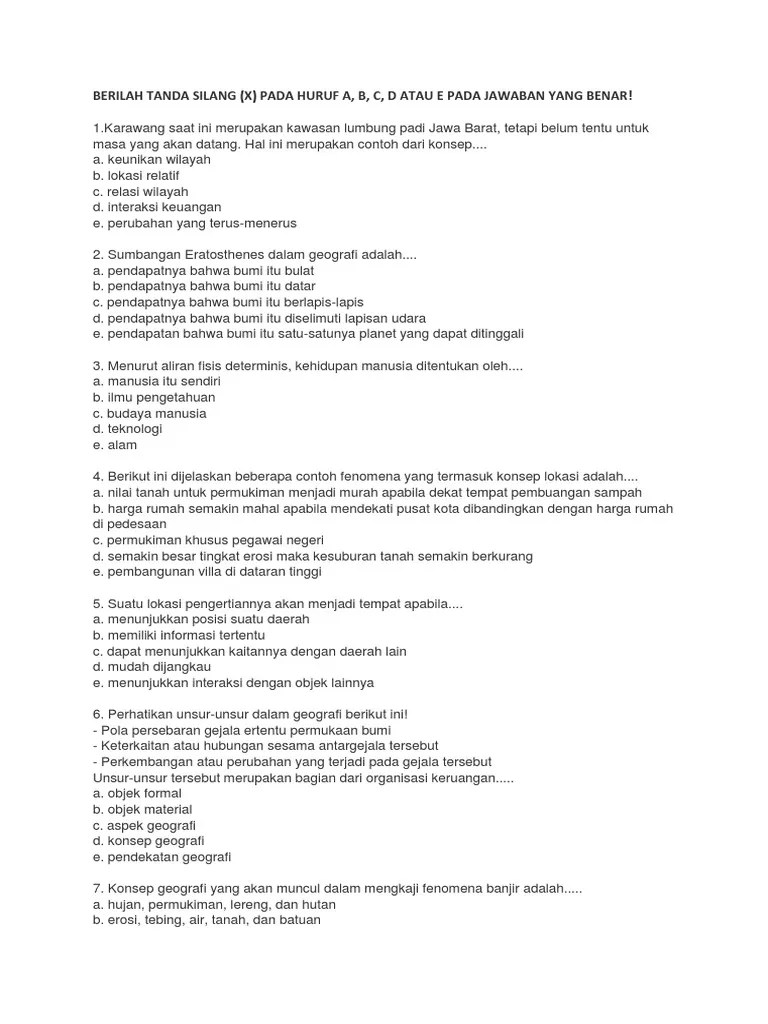 BERILAH TANDA SILANG (X) PADA HURUF A, B, C, D ATAU E PADA JAWABAN YANG BENAR!

1.Karawang saat ini merupakan kawasan lumbung padi Jawa Barat, tetapi belum tentu untuk masa yang akan datang. Hal ini merupakan contoh dari konsep....
a. keunikan wilayah
b. lokasi relatif
c. relasi wilayah
d. interaksi keuangan
e. perubahan yang terus-menerus

2. Sumbangan Eratosthenes dalam geografi adalah....
a. pendapatnya bahwa bumi itu bulat
b. pendapatnya bahwa bumi itu datar
c. pendapatnya bahwa bumi itu berlapis-lapis
d. pendapatnya bahwa bumi itu diselimuti lapisan udara
e. pendapatan bahwa bumi itu satu-satunya planet yang dapat ditinggali

3. Menurut aliran fisis determinis, kehidupan manusia ditentukan oleh....
a. manusia itu sendiri
b. ilmu pengetahuan
c. budaya manusia
d. teknologi
e. alam

4. Berikut ini dijelaskan beberapa contoh fenomena yang termasuk konsep lokasi adalah....
a. nilai tanah untuk permukiman menjadi murah apabila dekat tempat pembuangan sampah
b. harga rumah semakin mahal apabila mendekati pusat kota dibandingkan dengan harga rumah di pedesaan
c. permukiman khusus pegawai negeri
d. semakin besar tingkat erosi maka kesuburan tanah semakin berkurang
e. pembangunan villa di dataran tinggi

5. Suatu lokasi pengertiannya akan menjadi tempat apabila....
a. menunjukkan posisi suatu daerah
b. memiliki informasi tertentu
c. dapat menunjukkan kaitannya dengan daerah lain
d. mudah dijangkau
e. menunjukkan interaksi dengan objek lainnya

6. Perhatikan unsur-unsur dalam geografi berikut ini!
- Pola persebaran gejala ertentu permukaan bumi
- Keterkaitan atau hubungan sesama antargejala tersebut
- Perkembangan atau perubahan yang terjadi pada gejala tersebut
Unsur-unsur tersebut merupakan bagian dari organisasi keruangan.....
a. objek formal
b. objek material
c. aspek geografi
d. konsep geografi
e. pendekatan geografi

7. Konsep geografi yang akan muncul dalam mengkaji fenomena banjir adalah.....
a. hujan, permukiman, lereng, dan hutan
b. erosi, tebing, air, tanah, dan batuan